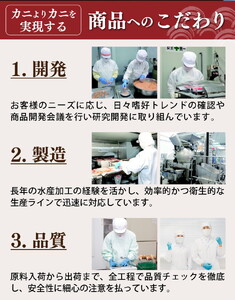 カニよりカニを実現する 商品へのこだわり

1. 開発

お客様のニーズに応じ、日々嗜好トレンドの確認や商品開発会議を行い研究開発に取り組んでいます。

2. 製造

長年の水産加工の経験を活かし、効率的かつ衛生的な生産ラインで迅速に対応しています。

3. 品質

原料入荷から出荷まで、全工程で品質チェックを徹底し、安全性に細心の注意を払っています。